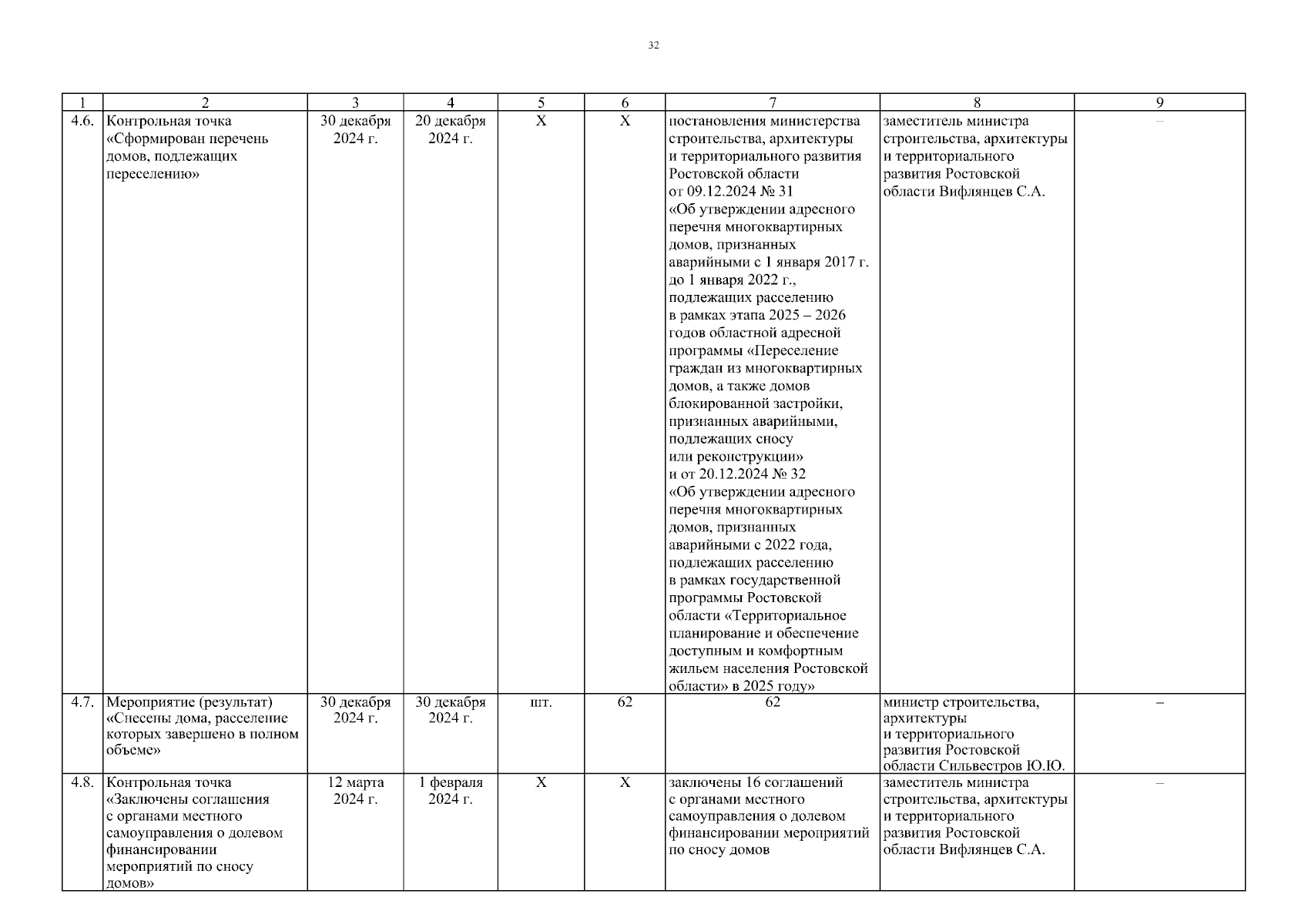 32

| 1 | 2 | 3 | 4 | 5 | 6 | 7 | 8 | 9 |
|---|---|---|---|---|---|---|---|---|
| 4.6. | Контрольная точка «Сформирован перечень домов, подлежащих переселению» | 30 декабря 2024 г. | 20 декабря 2024 г. | Х | Х | постановления министерства строительства, архитектуры и территориального развития Ростовской области от 09.12.2024 № 31 «Об утверждении адресного перечня многоквартирных домов, признанных аварийными с 1 января 2017 г. до 1 января 2022 г., подлежащих расселению в рамках этапа 2025 – 2026 годов областной адресной программы «Переселение граждан из многоквартирных домов, а также домов блокированной застройки, признанных аварийными, подлежащих сносу или реконструкции» и от 20.12.2024 № 32 «Об утверждении адресного перечня многоквартирных домов, признанных аварийными с 2022 года, подлежащих расселению в рамках государственной программы Ростовской области «Территориальное планирование и обеспечение доступным и комфортным жильем населения Ростовской области» в 2025 году» | заместитель министра строительства, архитектуры и территориального развития Ростовской области Вифлянцев С.А. | – |
| 4.7. | Мероприятие (результат) «Снесены дома, расселение которых завершено в полном объеме» | 30 декабря 2024 г. | 30 декабря 2024 г. | шт. | 62 | 62 | министр строительства, архитектуры и территориального развития Ростовской области Сильвестров Ю.Ю. | – |
| 4.8. | Контрольная точка «Заключены соглашения с органами местного самоуправления о долевом финансировании мероприятий по сносу домов» | 12 марта 2024 г. | 1 февраля 2024 г. | Х | Х | заключены 16 соглашений с органами местного самоуправления о долевом финансировании мероприятий по сносу домов | заместитель министра строительства, архитектуры и территориального развития Ростовской области Вифлянцев С.А. | – |